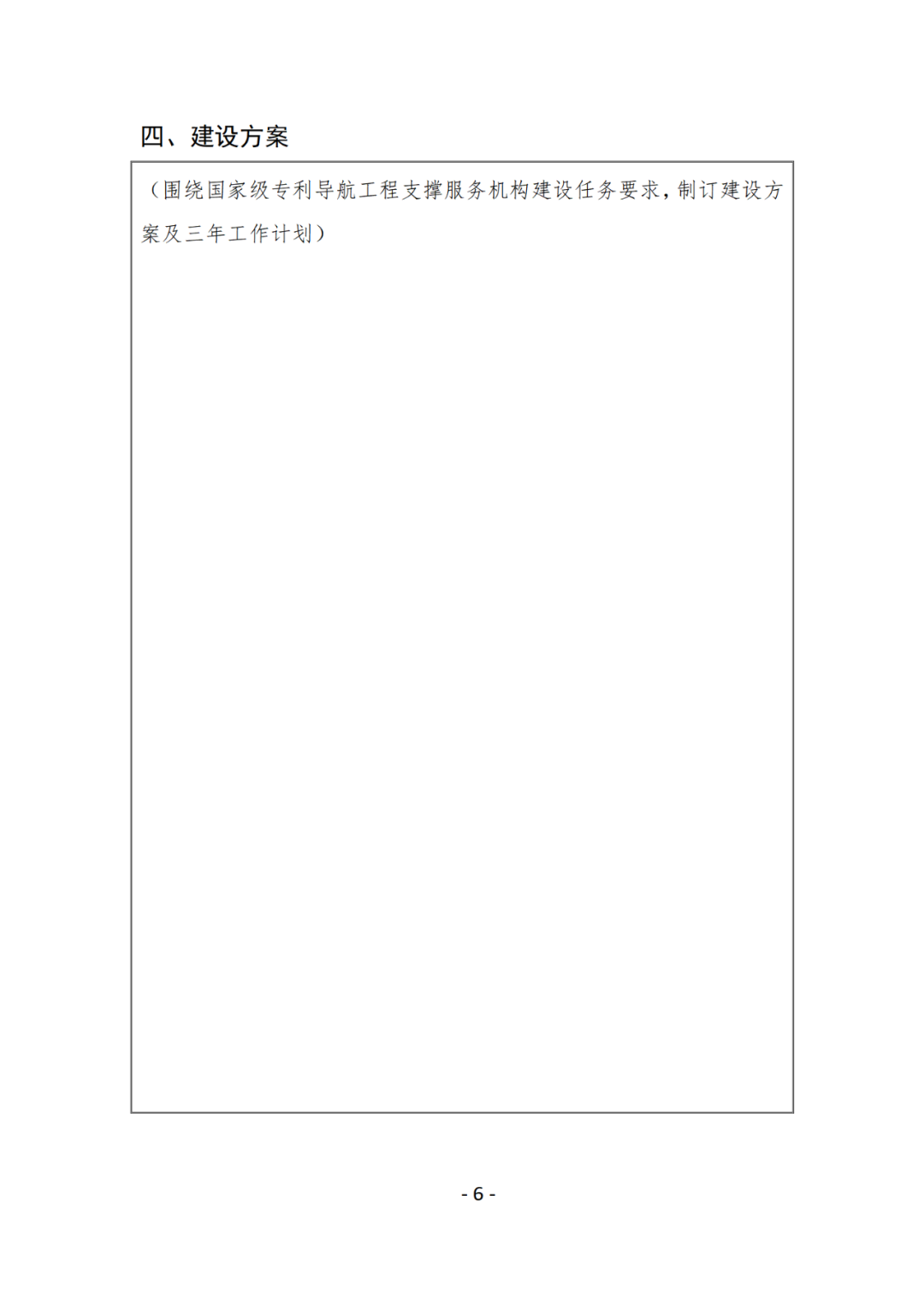 四、建设方案

（围绕国家级专利导航工程支撑服务机构建设任务要求，制订建设方案及三年工作计划）

- 6 -